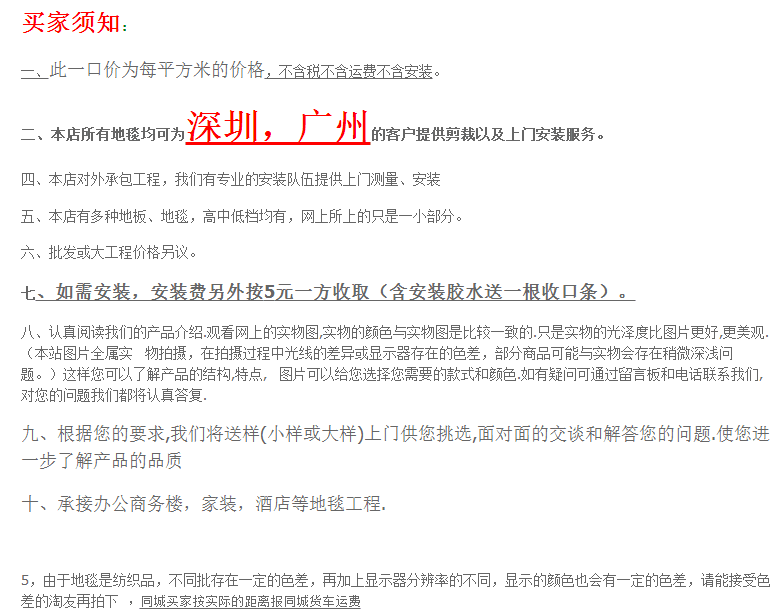 买家须知：

一、此一口价为每平方米的价格，不含税不含运费不含安装。

二、本店所有地毯均可为深圳，广州的客户提供剪裁以及上门安装服务。

四、本店对外承包工程，我们有专业的安装队伍提供上门测量、安装

五、本店有多种地板、地毯，高中低档均有，网上所上的只是一小部分。

六、批发或大工程价格另议。

七、如需安装，安装费另外按5元一方收取（含安装胶水送一根收口条）。

八、认真阅读我们的产品介绍.观看网上的实物图,实物的颜色与实物图是比较一致的.只是实物的光泽度比图片更好,更美观.（本站图片全属实 物拍摄，在拍摄过程中光线的差异或显示器存在的色差，部分商品可能与实物会存在稍微深浅问题。）这样您可以了解产品的结构,特点， 图片可以给您选择您需要的款式和颜色.如有疑问可通过留言板和电话联系我们,对您的问题我们都将认真答复.

九、根据您的要求,我们将送样(小样或大样)上门供您挑选,面对面的交谈和解答您的问题.使您进一步了解产品的品质

十、承接办公商务楼，家装，酒店等地毯工程.

5，由于地毯是纺织品，不同批存在一定的色差，再加上显示器分辨率的不同，显示的颜色也会有一定的色差，请能接受色差的淘友再拍下 ，同城买家按实际的距离报同城货车运费